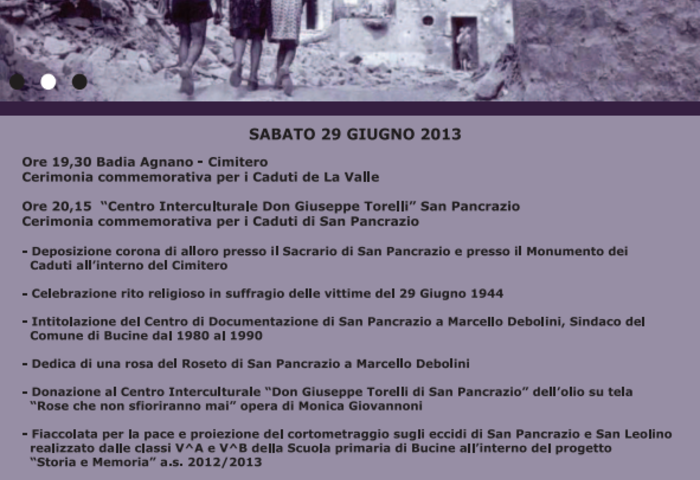 SABATO 29 GIUGNO 2013

Ore 19,30 Badia Agnano - Cimitero
Cerimonia commemorativa per i Caduti de La Valle

Ore 20,15 "Centro Interculturale Don Giuseppe Torelli" San Pancrazio
Cerimonia commemorativa per i Caduti di San Pancrazio

- Deposizione corona di alloro presso il Sacrario di San Pancrazio e presso il Monumento dei Caduti all'interno del Cimitero

- Celebrazione rito religioso in suffragio delle vittime del 29 Giugno 1944

- Intitolazione del Centro di Documentazione di San Pancrazio a Marcello Debolini, Sindaco del Comune di Bucine dal 1980 al 1990

- Dedica di una rosa del Roseto di San Pancrazio a Marcello Debolini

- Donazione al Centro Interculturale "Don Giuseppe Torelli di San Pancrazio" dell'olio su tela "Rose che non sfioriranno mai" opera di Monica Giovannoni

- Fiaccolata per la pace e proiezione del cortometraggio sugli eccidi di San Pancrazio e San Leolino realizzato dalle classi V^A e V^B della Scuola primaria di Bucine all'interno del progetto "Storia e Memoria" a.s. 2012/2013